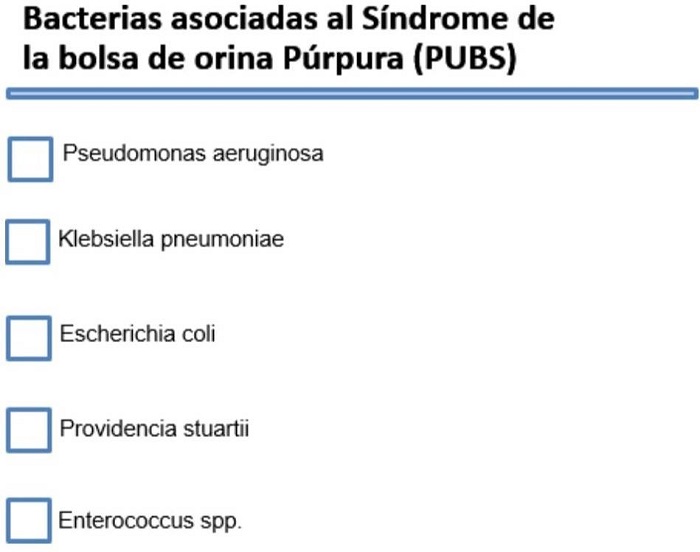 Bacterias asociadas al Síndrome de la bolsa de orina Púrpura (PUBS)

Pseudomonas aeruginosa

Klebsiella pneumoniae

Escherichia coli

Providencia stuartii

Enterococcus spp.